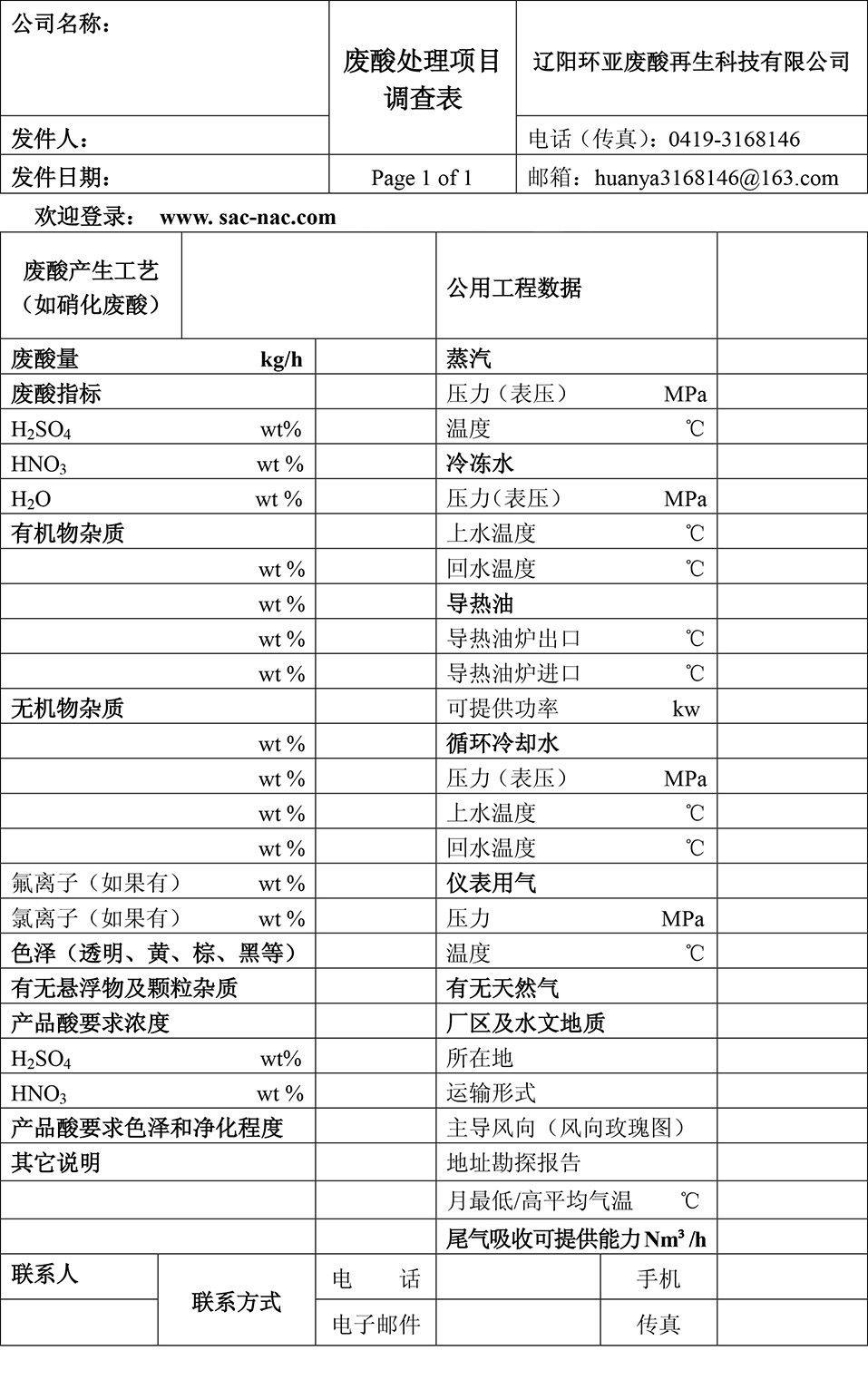 | 公司名称： | 废酸处理项目调查表 | 辽阳环亚废酸再生科技有限公司 |
|---|---|---|
| 发件人： | | 电话（传真）：0419-3168146 |
| 发件日期： | Page 1 of 1 | 邮箱：huanya3168146@163.com |

欢迎登录： www. sac-nac.com

| 废酸产生工艺（如硝化废酸） | | 公用工程数据 | |
|---|---|---|---|
| 废酸量 kg/h | | 蒸汽 | |
| 废酸指标 | | 压力（表压） MPa | |
| $H_2SO_4$ wt% | | 温度 ℃ | |
| $HNO_3$ wt % | | 冷冻水 | |
| $H_2O$ wt % | | 压力(表压） MPa | |
| 有机物杂质 | | 上水温度 ℃ | |
| wt % | | 回水温度 ℃ | |
| wt % | | 导热油 | |
| wt % | | 导热油炉出口 ℃ | |
| wt % | | 导热油炉进口 ℃ | |
| 无机物杂质 | | 可提供功率 kw | |
| wt % | | 循环冷却水 | |
| wt % | | 压力（表压） MPa | |
| wt % | | 上水温度 ℃ | |
| wt % | | 回水温度 ℃ | |
| 氟离子（如果有） wt % | | 仪表用气 | |
| 氯离子（如果有） wt % | | 压力 MPa | |
| 色泽（透明、黄、棕、黑等） | | 温度 ℃ | |
| 有无悬浮物及颗粒杂质 | | 有无天然气 | |
| 产品酸要求浓度 | | 厂区及水文地质 | |
| $H_2SO_4$ wt% | | 所在地 | |
| $HNO_3$ wt % | | 运输形式 | |
| 产品酸要求色泽和净化程度 | | 主导风向（风向玫瑰图） | |
| 其它说明 | | 地址勘探报告 | |
| | | 月最低/高平均气温 ℃ | |
| | | 尾气吸收可提供能力 $Nm^3/h$ | |

| 联系人 | 联系方式 | 电 话 | | 手机 | |
|---|---|---|---|---|---|
| | | 电子邮件 | | 传真 | |